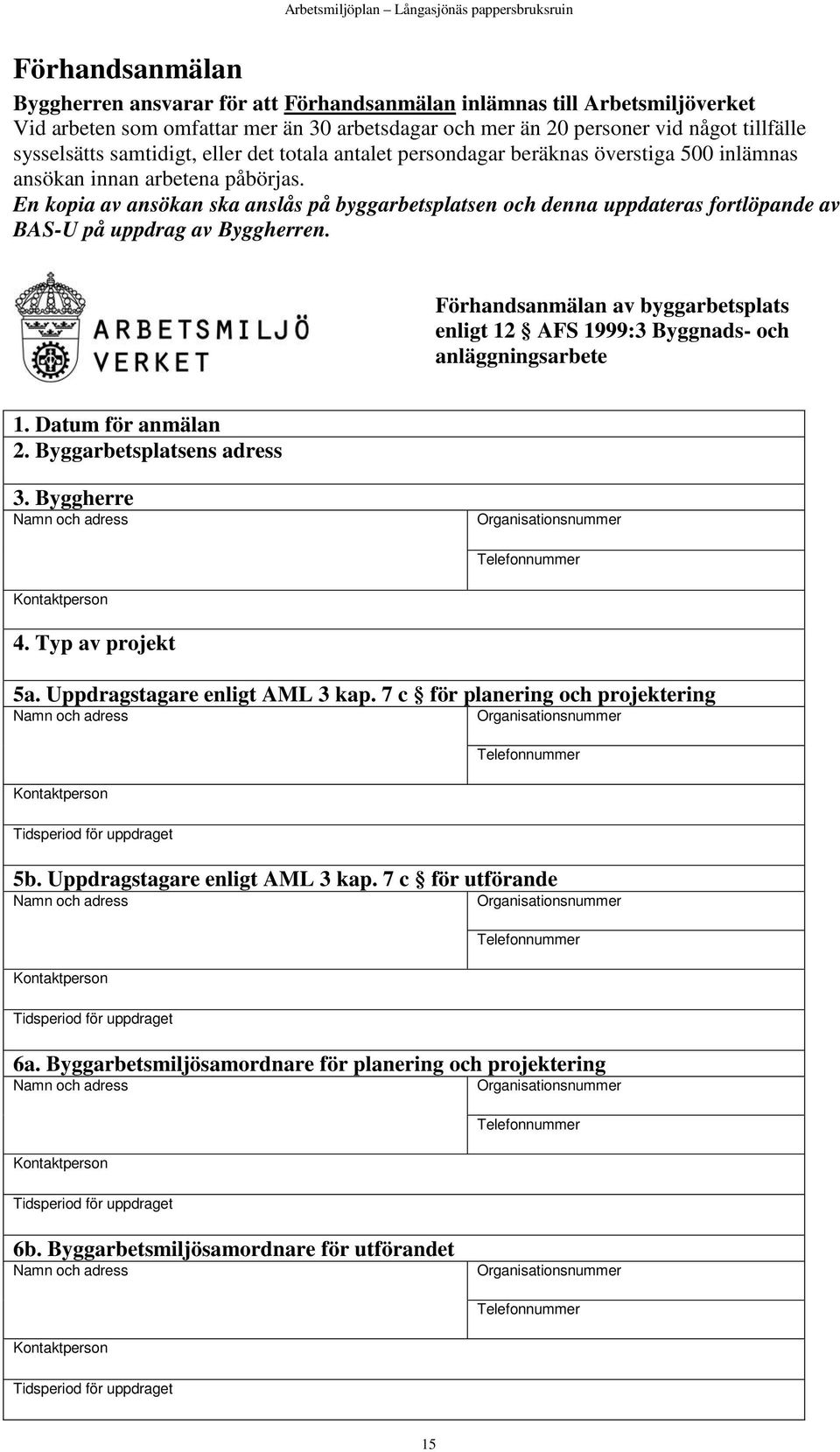 Arbetsmiljöplan – Långasjönäs pappersbruksruin

Förhandsanmälan

Byggherren ansvarar för att Förhandsanmälan inlämnas till Arbetsmiljöverket
Vid arbeten som omfattar mer än 30 arbetsdagar och mer än 20 personer vid något tillfälle sysselsätts samtidigt, eller det totala antalet persondagar beräknas överstiga 500 inlämnas ansökan innan arbetena påbörjas.
En kopia av ansökan ska anslås på byggarbetsplatsen och denna uppdateras fortlöpande av BAS-U på uppdrag av Byggherren.

ARBETSMILJÖ VERKET

Förhandsanmälan av byggarbetsplats enligt 12 § AFS 1999:3 Byggnads- och anläggningsarbete

1. Datum för anmälan
2. Byggarbetsplatsens adress
3. Byggherre
Namn och adress
Organisationsnummer
Telefonnummer
Kontaktperson
4. Typ av projekt
5a. Uppdragstagare enligt AML 3 kap. 7 c § för planering och projektering
Namn och adress
Organisationsnummer
Telefonnummer
Kontaktperson
Tidsperiod för uppdraget
5b. Uppdragstagare enligt AML 3 kap. 7 c § för utförande
Namn och adress
Organisationsnummer
Telefonnummer
Kontaktperson
Tidsperiod för uppdraget
6a. Byggarbetsmiljösamordnare för planering och projektering
Namn och adress
Organisationsnummer
Telefonnummer
Kontaktperson
Tidsperiod för uppdraget
6b. Byggarbetsmiljösamordnare för utförandet
Namn och adress
Organisationsnummer
Telefonnummer
Kontaktperson
Tidsperiod för uppdraget

15